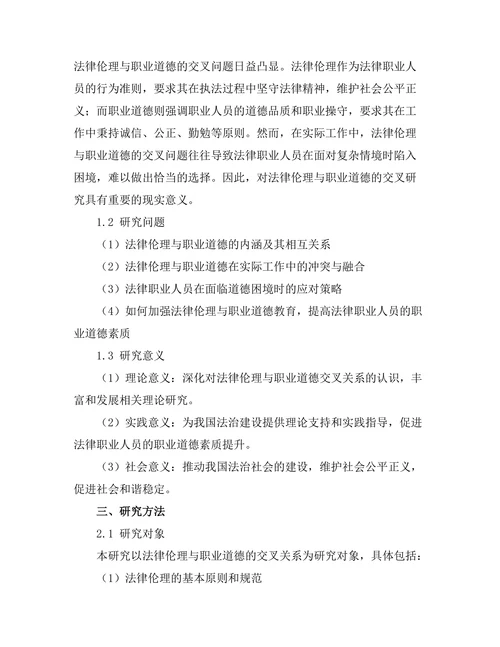 法律伦理与职业道德的交叉问题日益凸显。法律伦理作为法律职业人员的行为准则，要求其在执法过程中坚守法律精神，维护社会公平正义；而职业道德则强调职业人员的道德品质和职业操守，要求其在工作中秉持诚信、公正、勤勉等原则。然而，在实际工作中，法律伦理与职业道德的交叉问题往往导致法律职业人员在面对复杂情境时陷入困境，难以做出恰当的选择。因此，对法律伦理与职业道德的交叉研究具有重要的现实意义。

1.2 研究问题

（1）法律伦理与职业道德的内涵及其相互关系

（2）法律伦理与职业道德在实际工作中的冲突与融合

（3）法律职业人员在面临道德困境时的应对策略

（4）如何加强法律伦理与职业道德教育，提高法律职业人员的职业道德素质

1.3 研究意义

（1）理论意义：深化对法律伦理与职业道德交叉关系的认识，丰富和发展相关理论研究。

（2）实践意义：为我国法治建设提供理论支持和实践指导，促进法律职业人员的职业道德素质提升。

（3）社会意义：推动我国法治社会的建设，维护社会公平正义，促进社会和谐稳定。

三、研究方法

2.1 研究对象

本研究以法律伦理与职业道德的交叉关系为研究对象，具体包括：

（1）法律伦理的基本原则和规范